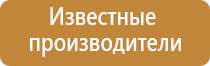 Известные производители